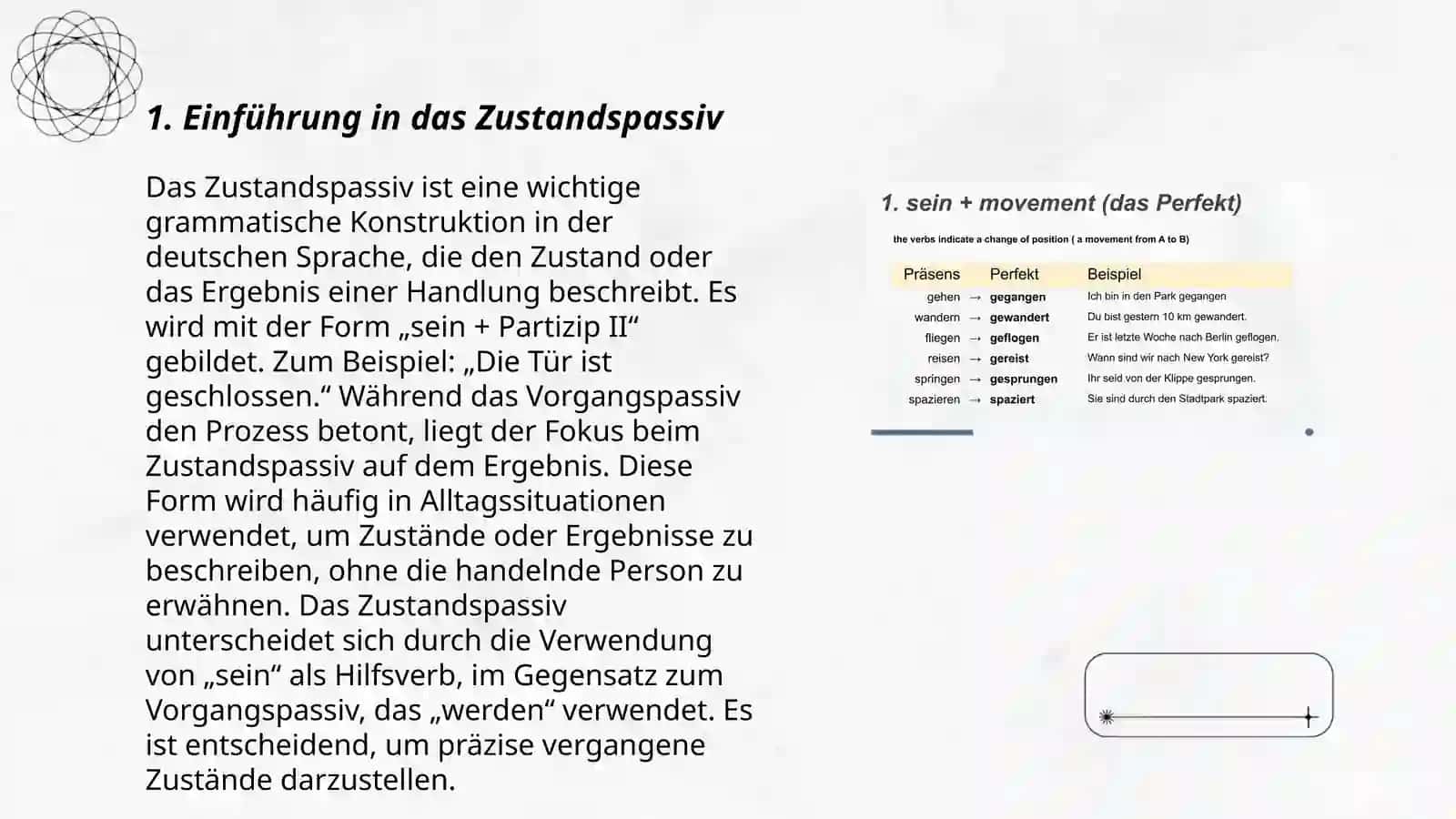 1. Einführung in das Zustandspassiv

Das Zustandspassiv ist eine wichtige grammatische Konstruktion in der deutschen Sprache, die den Zustand oder das Ergebnis einer Handlung beschreibt. Es wird mit der Form „sein + Partizip II“ gebildet. Zum Beispiel: „Die Tür ist geschlossen.“ Während das Vorgangspassiv den Prozess betont, liegt der Fokus beim Zustandspassiv auf dem Ergebnis. Diese Form wird häufig in Alltagssituationen verwendet, um Zustände oder Ergebnisse zu beschreiben, ohne die handelnde Person zu erwähnen. Das Zustandspassiv unterscheidet sich durch die Verwendung von „sein“ als Hilfsverb, im Gegensatz zum Vorgangspassiv, das „werden“ verwendet. Es ist entscheidend, um präzise vergangene Zustände darzustellen.

1. sein + movement (das Perfekt)

the verbs indicate a change of position ( a movement from A to B)

| Präsens | | Perfekt | Beispiel |
|---|---|---|---|
| gehen | → | gegangen | Ich bin in den Park gegangen |
| wandern | → | gewandert | Du bist gestern 10 km gewandert. |
| fliegen | → | geflogen | Er ist letzte Woche nach Berlin geflogen. |
| reisen | → | gereist | Wann sind wir nach New York gereist? |
| springen | → | gesprungen | Ihr seid von der Klippe gesprungen. |
| spazieren | → | spaziert | Sie sind durch den Stadtpark spaziert. |